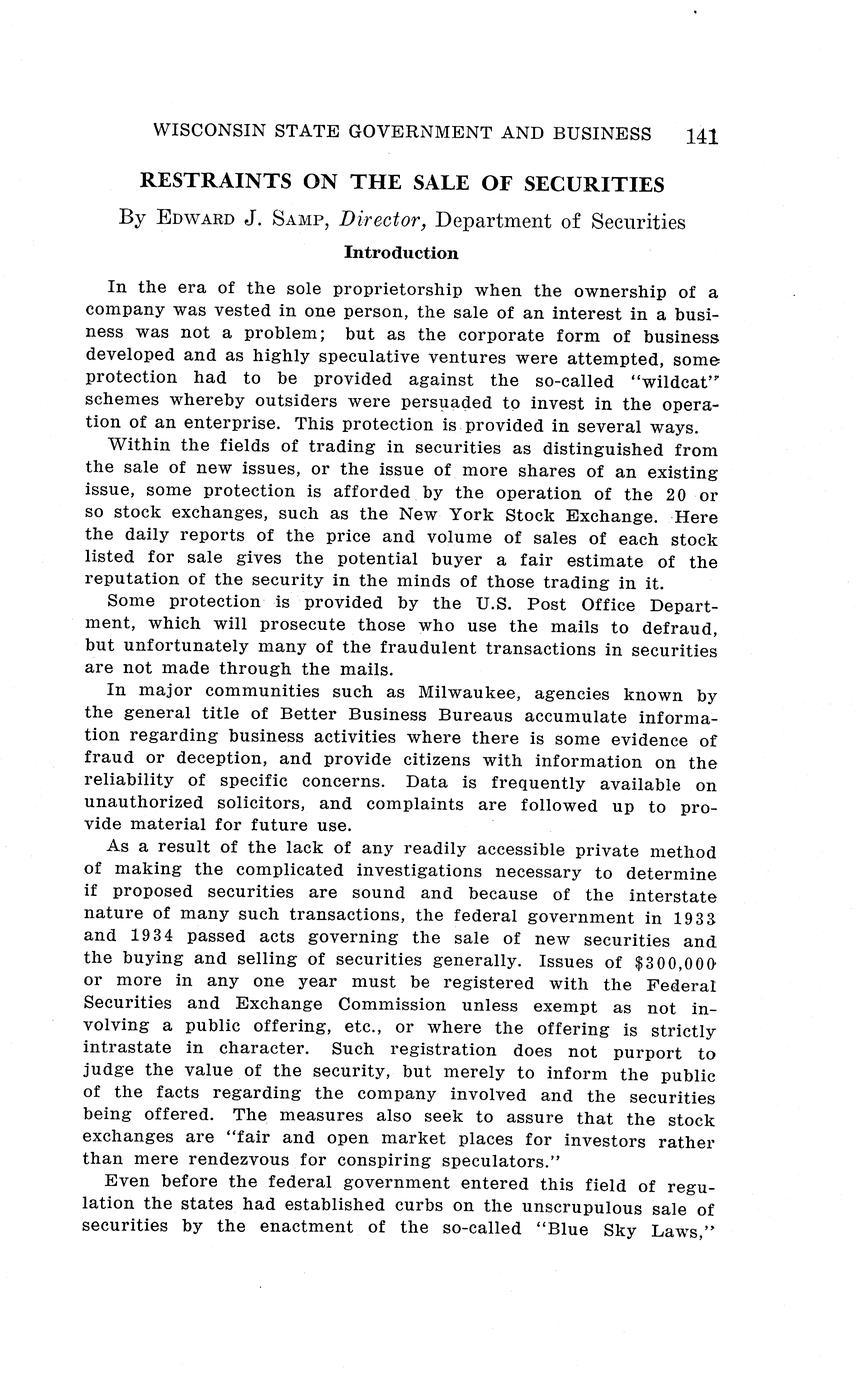 WISCONSIN STATE GOVERNMENT AND BUSINESS 141

RESTRAINTS ON THE SALE OF SECURITIES

By EDWARD J. SAMP, Director, Department of Securities

Introduction

In the era of the sole proprietorship when the ownership of a company was vested in one person, the sale of an interest in a business was not a problem; but as the corporate form of business developed and as highly speculative ventures were attempted, some protection had to be provided against the so-called "wildcat" schemes whereby outsiders were persuaded to invest in the operation of an enterprise. This protection is provided in several ways.

Within the fields of trading in securities as distinguished from the sale of new issues, or the issue of more shares of an existing issue, some protection is afforded by the operation of the 20 or so stock exchanges, such as the New York Stock Exchange. Here the daily reports of the price and volume of sales of each stock listed for sale gives the potential buyer a fair estimate of the reputation of the security in the minds of those trading in it.

Some protection is provided by the U.S. Post Office Department, which will prosecute those who use the mails to defraud, but unfortunately many of the fraudulent transactions in securities are not made through the mails.

In major communities such as Milwaukee, agencies known by the general title of Better Business Bureaus accumulate information regarding business activities where there is some evidence of fraud or deception, and provide citizens with information on the reliability of specific concerns. Data is frequently available on unauthorized solicitors, and complaints are followed up to provide material for future use.

As a result of the lack of any readily accessible private method of making the complicated investigations necessary to determine if proposed securities are sound and because of the interstate nature of many such transactions, the federal government in 1933 and 1934 passed acts governing the sale of new securities and the buying and selling of securities generally. Issues of $300,000 or more in any one year must be registered with the Federal Securities and Exchange Commission unless exempt as not involving a public offering, etc., or where the offering is strictly intrastate in character. Such registration does not purport to judge the value of the security, but merely to inform the public of the facts regarding the company involved and the securities being offered. The measures also seek to assure that the stock exchanges are "fair and open market places for investors rather than mere rendezvous for conspiring speculators."

Even before the federal government entered this field of regulation the states had established curbs on the unscrupulous sale of securities by the enactment of the so-called "Blue Sky Laws,"